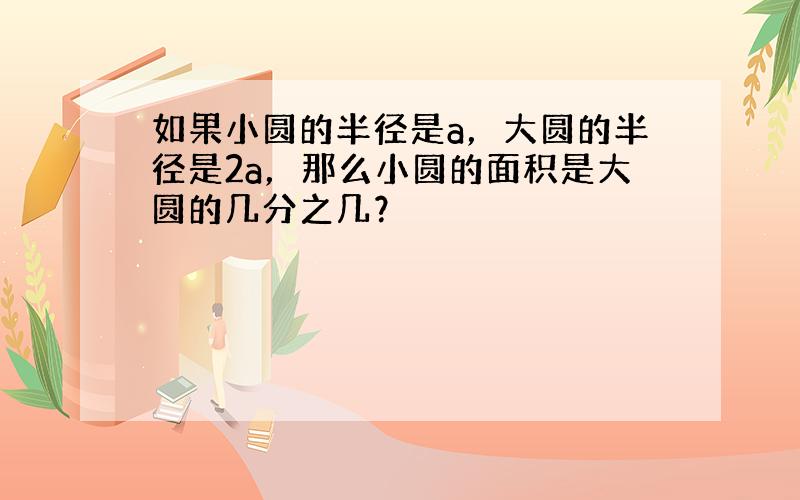 如果小圆的半径是a，大圆的半径是2a，那么小圆的面积是大圆的几分之几？